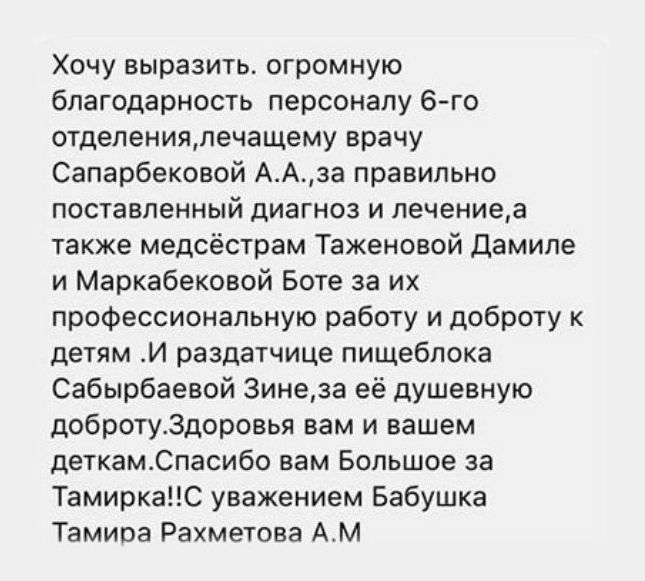 Хочу выразить. огромную благодарность персоналу 6-го отделения,лечащему врачу Сапарбековой А.А.,за правильно поставленный диагноз и лечение,а также медсёстрам Таженовой Дамиле и Маркабековой Боте за их профессиональную работу и доброту к детям .И раздатчице пищеблока Сабырбаевой Зине,за её душевную доброту.Здоровья вам и вашем деткам.Спасибо вам Большое за Тамирка!!С уважением Бабушка Тамира Рахметова А.М